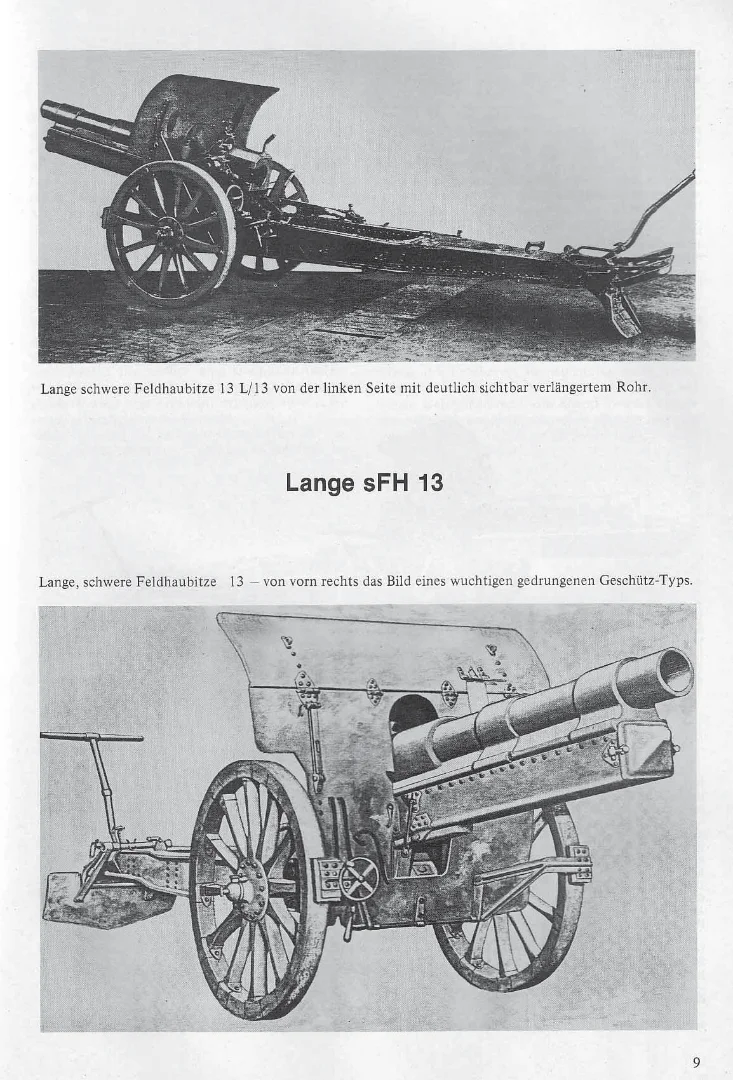 Lange schwere Feldhaubitze 13 L/13 von der linken Seite mit deutlich sichtbar verlängertem Rohr.

Lange sFH 13

Lange, schwere Feldhaubitze 13 – von vorn rechts das Bild eines wuchtigen gedrungenen Geschütz-Typs.

9